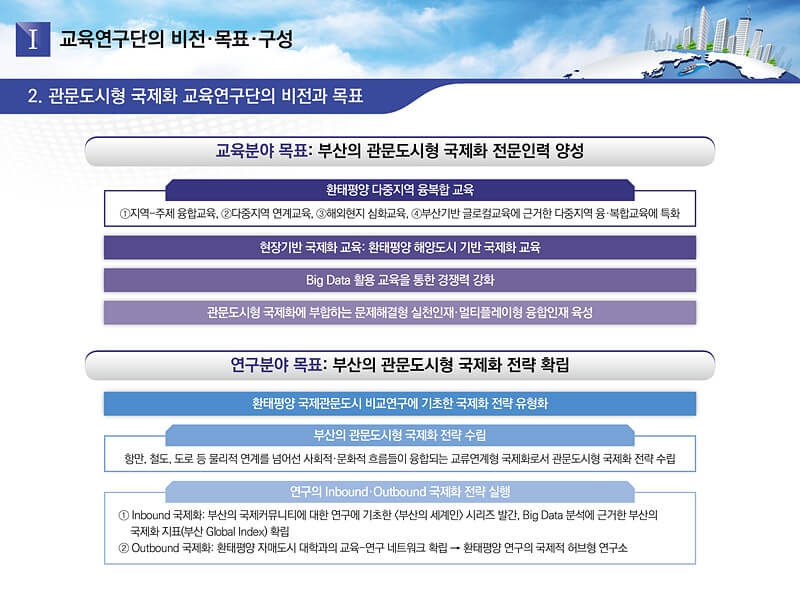 I 교육연구단의 비전·목표·구성

2. 관문도시형 국제화 교육연구단의 비전과 목표

교육분야 목표: 부산의 관문도시형 국제화 전문인력 양성

환태평양 다중지역 융복합 교육

①지역-주제 융합교육, ②다중지역 연계교육, ③해외현지 심화교육, ④부산기반 글로컬교육에 근거한 다중지역 융·복합교육에 특화

현장기반 국제화 교육: 환태평양 해양도시 기반 국제화 교육

Big Data 활용 교육을 통한 경쟁력 강화

관문도시형 국제화에 부합하는 문제해결형 실천인재·멀티플레이형 융합인재 육성

연구분야 목표: 부산의 관문도시형 국제화 전략 확립

환태평양 국제관문도시 비교연구에 기초한 국제화 전략 유형화

부산의 관문도시형 국제화 전략 수립

항만, 철도, 도로 등 물리적 연계를 넘어선 사회적·문화적 흐름들이 융합되는 교류연계형 국제화로서 관문도시형 국제화 전략 수립

연구의 Inbound·Outbound 국제화 전략 실행

① Inbound 국제화: 부산의 국제커뮤니티에 대한 연구에 기초한 <부산의 세계인> 시리즈 발간, Big Data 분석에 근거한 부산의 국제화 지표(부산 Global Index) 확립
② Outbound 국제화: 환태평양 자매도시 대학과의 교육-연구 네트워크 확립 → 환태평양 연구의 국제적 허브형 연구소